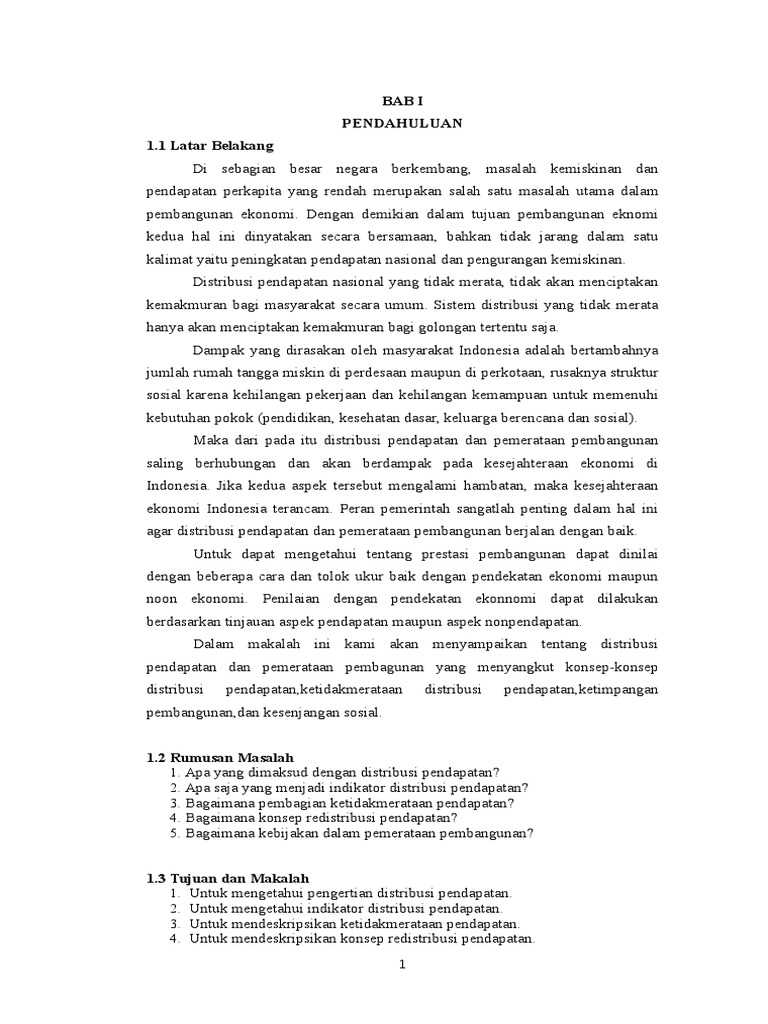 BAB I
PENDAHULUAN

1.1 Latar Belakang

Di sebagian besar negara berkembang, masalah kemiskinan dan pendapatan perkapita yang rendah merupakan salah satu masalah utama dalam pembangunan ekonomi. Dengan demikian dalam tujuan pembangunan eknomi kedua hal ini dinyatakan secara bersamaan, bahkan tidak jarang dalam satu kalimat yaitu peningkatan pendapatan nasional dan pengurangan kemiskinan.

Distribusi pendapatan nasional yang tidak merata, tidak akan menciptakan kemakmuran bagi masyarakat secara umum. Sistem distribusi yang tidak merata hanya akan menciptakan kemakmuran bagi golongan tertentu saja.

Dampak yang dirasakan oleh masyarakat Indonesia adalah bertambahnya jumlah rumah tangga miskin di perdesaan maupun di perkotaan, rusaknya struktur sosial karena kehilangan pekerjaan dan kehilangan kemampuan untuk memenuhi kebutuhan pokok (pendidikan, kesehatan dasar, keluarga berencana dan sosial).

Maka dari pada itu distribusi pendapatan dan pemerataan pembangunan saling berhubungan dan akan berdampak pada kesejahteraan ekonomi di Indonesia. Jika kedua aspek tersebut mengalami hambatan, maka kesejahteraan ekonomi Indonesia terancam. Peran pemerintah sangatlah penting dalam hal ini agar distribusi pendapatan dan pemerataan pembangunan berjalan dengan baik.

Untuk dapat mengetahui tentang prestasi pembangunan dapat dinilai dengan beberapa cara dan tolok ukur baik dengan pendekatan ekonomi maupun noon ekonomi. Penilaian dengan pendekatan ekonnomi dapat dilakukan berdasarkan tinjauan aspek pendapatan maupun aspek nonpendapatan.

Dalam makalah ini kami akan menyampaikan tentang distribusi pendapatan dan pemerataan pembagunan yang menyangkut konsep-konsep distribusi pendapatan,ketidakmerataan distribusi pendapatan,ketimpangan pembangunan,dan kesenjangan sosial.

1.2 Rumusan Masalah
1. Apa yang dimaksud dengan distribusi pendapatan?
2. Apa saja yang menjadi indikator distribusi pendapatan?
3. Bagaimana pembagian ketidakmerataan pendapatan?
4. Bagaimana konsep redistribusi pendapatan?
5. Bagaimana kebijakan dalam pemerataan pembangunan?

1.3 Tujuan dan Makalah
1. Untuk mengetahui pengertian distribusi pendapatan.
2. Untuk mengetahui indikator distribusi pendapatan.
3. Untuk mendeskripsikan ketidakmerataan pendapatan.
4. Untuk mendeskripsikan konsep redistribusi pendapatan.

1